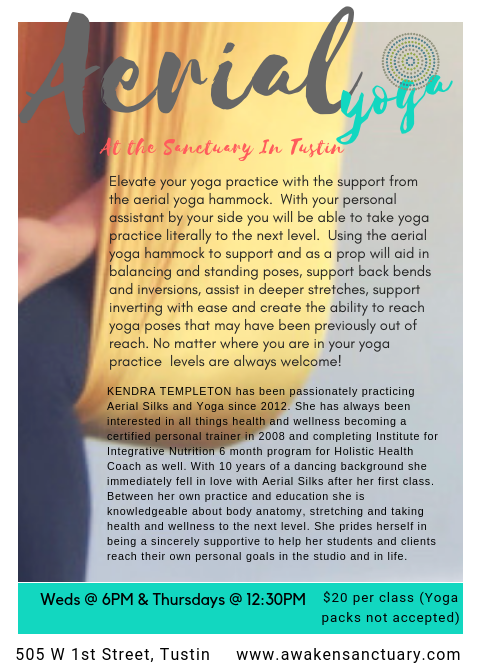 Aerial yoga

At the Sanctuary In Tustin

Elevate your yoga practice with the support from the aerial yoga hammock. With your personal assistant by your side you will be able to take yoga practice literally to the next level. Using the aerial yoga hammock to support and as a prop will aid in balancing and standing poses, support back bends and inversions, assist in deeper stretches, support inverting with ease and create the ability to reach yoga poses that may have been previously out of reach. No matter where you are in your yoga practice levels are always welcome!

KENDRA TEMPLETON has been passionately practicing Aerial Silks and Yoga since 2012. She has always been interested in all things health and wellness becoming a certified personal trainer in 2008 and completing Institute for Integrative Nutrition 6 month program for Holistic Health Coach as well. With 10 years of a dancing background she immediately fell in love with Aerial Silks after her first class. Between her own practice and education she is knowledgeable about body anatomy, stretching and taking health and wellness to the next level. She prides herself in being a sincerely supportive to help her students and clients reach their own personal goals in the studio and in life.

Weds @ 6PM & Thursdays @ 12:30PM

$20 per class (Yoga packs not accepted)

505 W 1st Street, Tustin www.awakensanctuary.com